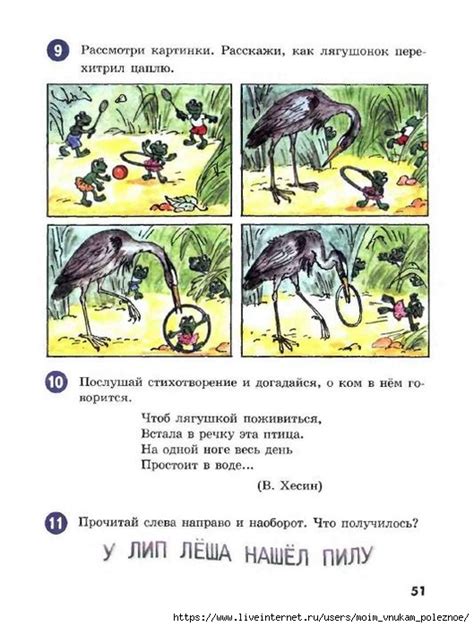 9 Рассмотри картинки. Расскажи, как лягушонок перехитрил цаплю.

10 Послушай стихотворение и догадайся, о ком в нём говорится.

Чтоб лягушкой поживиться,
Встала в речку эта птица.
На одной ноге весь день
Простоит в воде...

(В. Хесин)

11 Прочитай слева направо и наоборот. Что получилось?

У ЛИП ЛЁША НАШЁЛ ПИЛУ

51

https://www.liveinternet.ru/users/moim_vnukam_poleznoe/